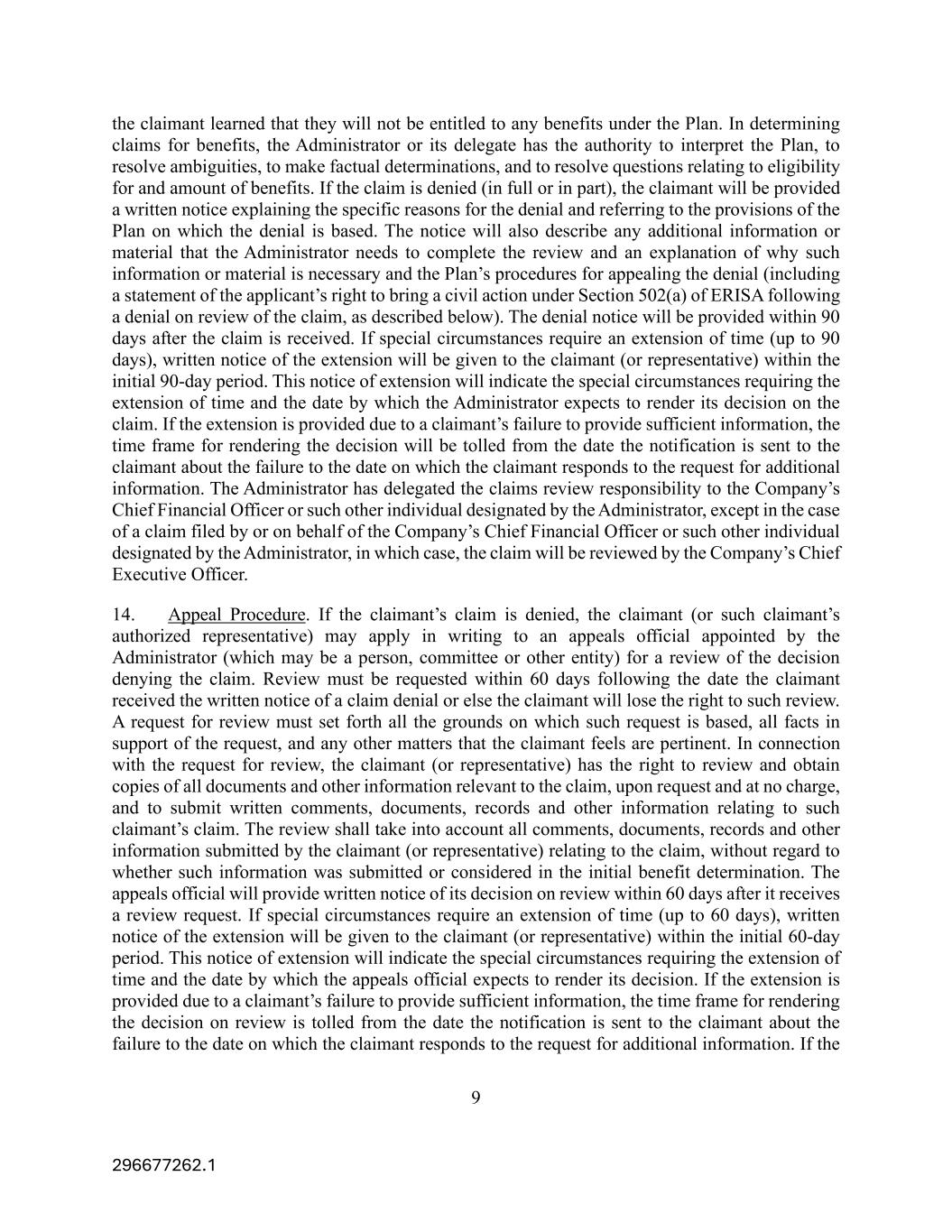 the claimant learned that they will not be entitled to any benefits under the Plan. In determining claims for benefits, the Administrator or its delegate has the authority to interpret the Plan, to resolve ambiguities, to make factual determinations, and to resolve questions relating to eligibility for and amount of benefits. If the claim is denied (in full or in part), the claimant will be provided a written notice explaining the specific reasons for the denial and referring to the provisions of the Plan on which the denial is based. The notice will also describe any additional information or material that the Administrator needs to complete the review and an explanation of why such information or material is necessary and the Plan's procedures for appealing the denial (including a statement of the applicant's right to bring a civil action under Section 502(a) of ERISA following a denial on review of the claim, as described below). The denial notice will be provided within 90 days after the claim is received. If special circumstances require an extension of time (up to 90 days), written notice of the extension will be given to the claimant (or representative) within the initial 90-day period. This notice of extension will indicate the special circumstances requiring the extension of time and the date by which the Administrator expects to render its decision on the claim. If the extension is provided due to a claimant's failure to provide sufficient information, the time frame for rendering the decision will be tolled from the date the notification is sent to the claimant about the failure to the date on which the claimant responds to the request for additional information. The Administrator has delegated the claims review responsibility to the Company's Chief Financial Officer or such other individual designated by the Administrator, except in the case of a claim filed by or on behalf of the Company's Chief Financial Officer or such other individual designated by the Administrator, in which case, the claim will be reviewed by the Company's Chief Executive Officer.

14. Appeal Procedure. If the claimant's claim is denied, the claimant (or such claimant's authorized representative) may apply in writing to an appeals official appointed by the Administrator (which may be a person, committee or other entity) for a review of the decision denying the claim. Review must be requested within 60 days following the date the claimant received the written notice of a claim denial or else the claimant will lose the right to such review. A request for review must set forth all the grounds on which such request is based, all facts in support of the request, and any other matters that the claimant feels are pertinent. In connection with the request for review, the claimant (or representative) has the right to review and obtain copies of all documents and other information relevant to the claim, upon request and at no charge, and to submit written comments, documents, records and other information relating to such claimant's claim. The review shall take into account all comments, documents, records and other information submitted by the claimant (or representative) relating to the claim, without regard to whether such information was submitted or considered in the initial benefit determination. The appeals official will provide written notice of its decision on review within 60 days after it receives a review request. If special circumstances require an extension of time (up to 60 days), written notice of the extension will be given to the claimant (or representative) within the initial 60-day period. This notice of extension will indicate the special circumstances requiring the extension of time and the date by which the appeals official expects to render its decision. If the extension is provided due to a claimant's failure to provide sufficient information, the time frame for rendering the decision on review is tolled from the date the notification is sent to the claimant about the failure to the date on which the claimant responds to the request for additional information. If the

9

296677262.1